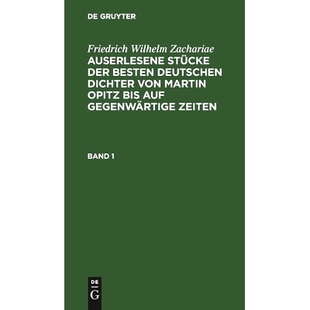 DE GRUYTER

Friedrich Wilhelm Zachariae
AUSERLESENE STÜCKE DER BESTEN DEUTSCHEN DICHTER VON MARTIN OPITZ BIS AUF GEGENWÄRTIGE ZEITEN

BAND 1

DE
G